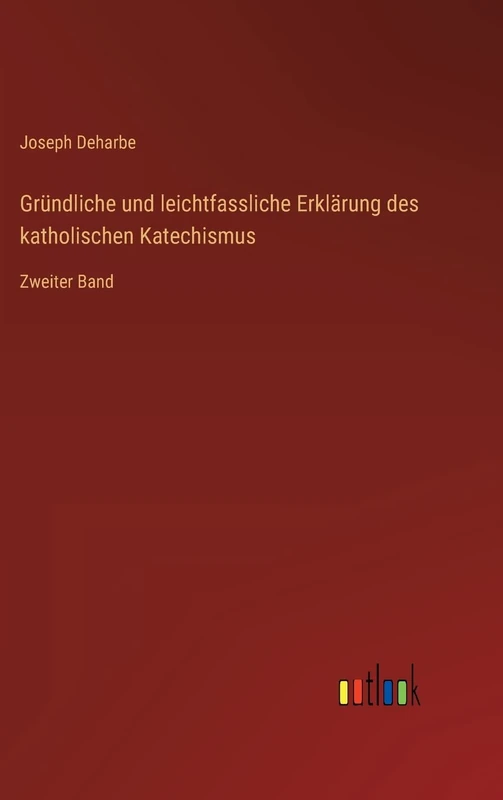 Joseph Deharbe

Gründliche und leichtfassliche Erklärung des katholischen Katechismus

Zweiter Band

outlook